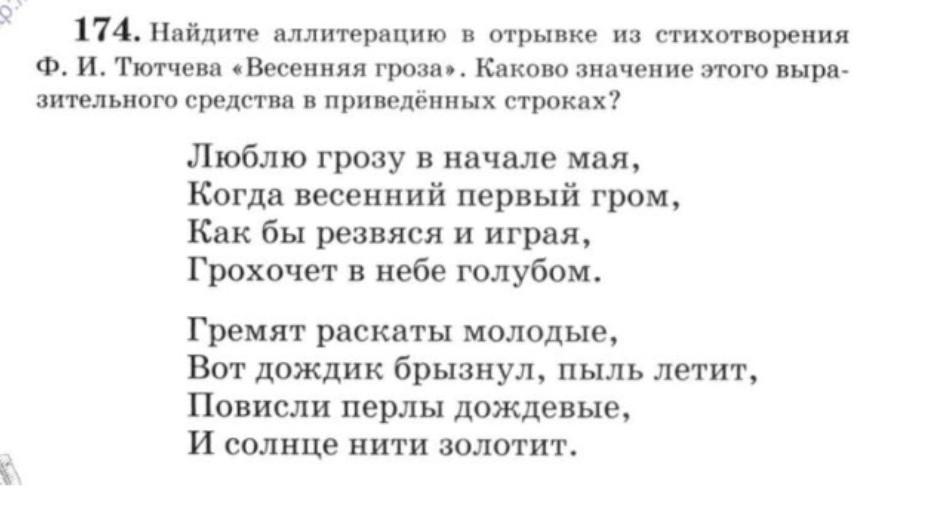 174. Найдите аллитерацию в отрывке из стихотворения Ф. И. Тютчева «Весенняя гроза». Каково значение этого выразительного средства в приведённых строках?

Люблю грозу в начале мая,
Когда весенний первый гром,
Как бы резвяся и играя,
Грохочет в небе голубом.

Гремят раскаты молодые,
Вот дождик брызнул, пыль летит,
Повисли перлы дождевые,
И солнце нити золотит.